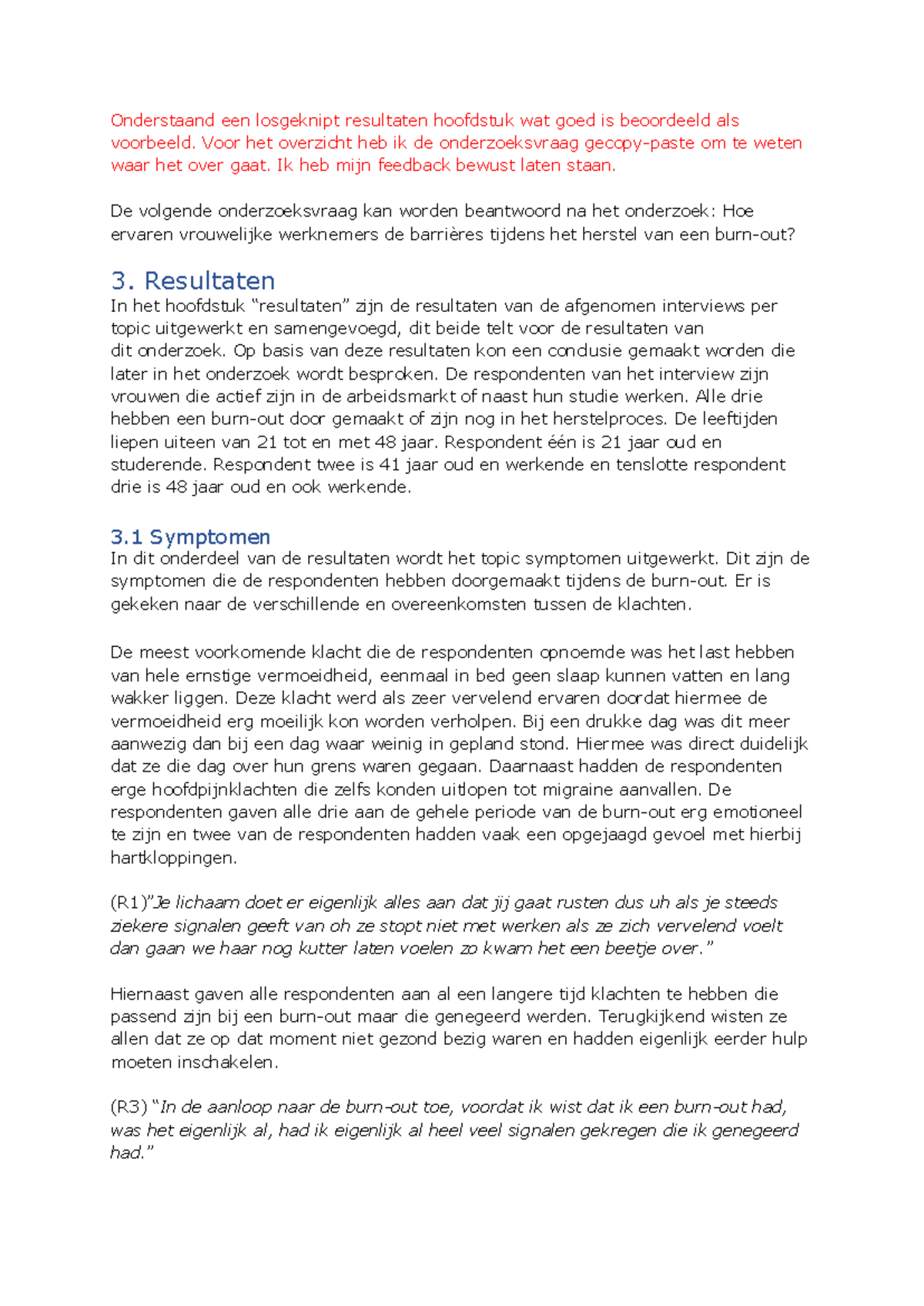 Onderstaand een losgeknipt resultaten hoofdstuk wat goed is beoordeeld als voorbeeld. Voor het overzicht heb ik de onderzoeksvraag gecopy-paste om te weten waar het over gaat. Ik heb mijn feedback bewust laten staan.

De volgende onderzoeksvraag kan worden beantwoord na het onderzoek: Hoe ervaren vrouwelijke werknemers de barrières tijdens het herstel van een burn-out?

3. Resultaten
In het hoofdstuk "resultaten" zijn de resultaten van de afgenomen interviews per topic uitgewerkt en samengevoegd, dit beide telt voor de resultaten van dit onderzoek. Op basis van deze resultaten kon een conclusie gemaakt worden die later in het onderzoek wordt besproken. De respondenten van het interview zijn vrouwen die actief zijn in de arbeidsmarkt of naast hun studie werken. Alle drie hebben een burn-out door gemaakt of zijn nog in het herstelproces. De leeftijden liepen uiteen van 21 tot en met 48 jaar. Respondent één is 21 jaar oud en studerende. Respondent twee is 41 jaar oud en werkende en tenslotte respondent drie is 48 jaar oud en ook werkende.

3.1 Symptomen
In dit onderdeel van de resultaten wordt het topic symptomen uitgewerkt. Dit zijn de symptomen die de respondenten hebben doorgemaakt tijdens de burn-out. Er is gekeken naar de verschillende en overeenkomsten tussen de klachten.

De meest voorkomende klacht die de respondenten opnoemde was het last hebben van hele ernstige vermoeidheid, eenmaal in bed geen slaap kunnen vatten en lang wakker liggen. Deze klacht werd als zeer vervelend ervaren doordat hiermee de vermoeidheid erg moeilijk kon worden verholpen. Bij een drukke dag was dit meer aanwezig dan bij een dag waar weinig in gepland stond. Hiermee was direct duidelijk dat ze die dag over hun grens waren gegaan. Daarnaast hadden de respondenten erge hoofdpijnklachten die zelfs konden uitlopen tot migraine aanvallen. De respondenten gaven alle drie aan de gehele periode van de burn-out erg emotioneel te zijn en twee van de respondenten hadden vaak een opgejaagd gevoel met hierbij hartkloppingen.

(R1)"Je lichaam doet er eigenlijk alles aan dat jij gaat rusten dus uh als je steeds ziekere signalen geeft van oh ze stopt niet met werken als ze zich vervelend voelt dan gaan we haar nog kutter laten voelen zo kwam het een beetje over."

Hiernaast gaven alle respondenten aan al een langere tijd klachten te hebben die passend zijn bij een burn-out maar die genegeerd werden. Terugkijkend wisten ze allen dat ze op dat moment niet gezond bezig waren en hadden eigenlijk eerder hulp moeten inschakelen.

(R3) "In de aanloop naar de burn-out toe, voordat ik wist dat ik een burn-out had, was het eigenlijk al, had ik eigenlijk al heel veel signalen gekregen die ik genegeerd had."